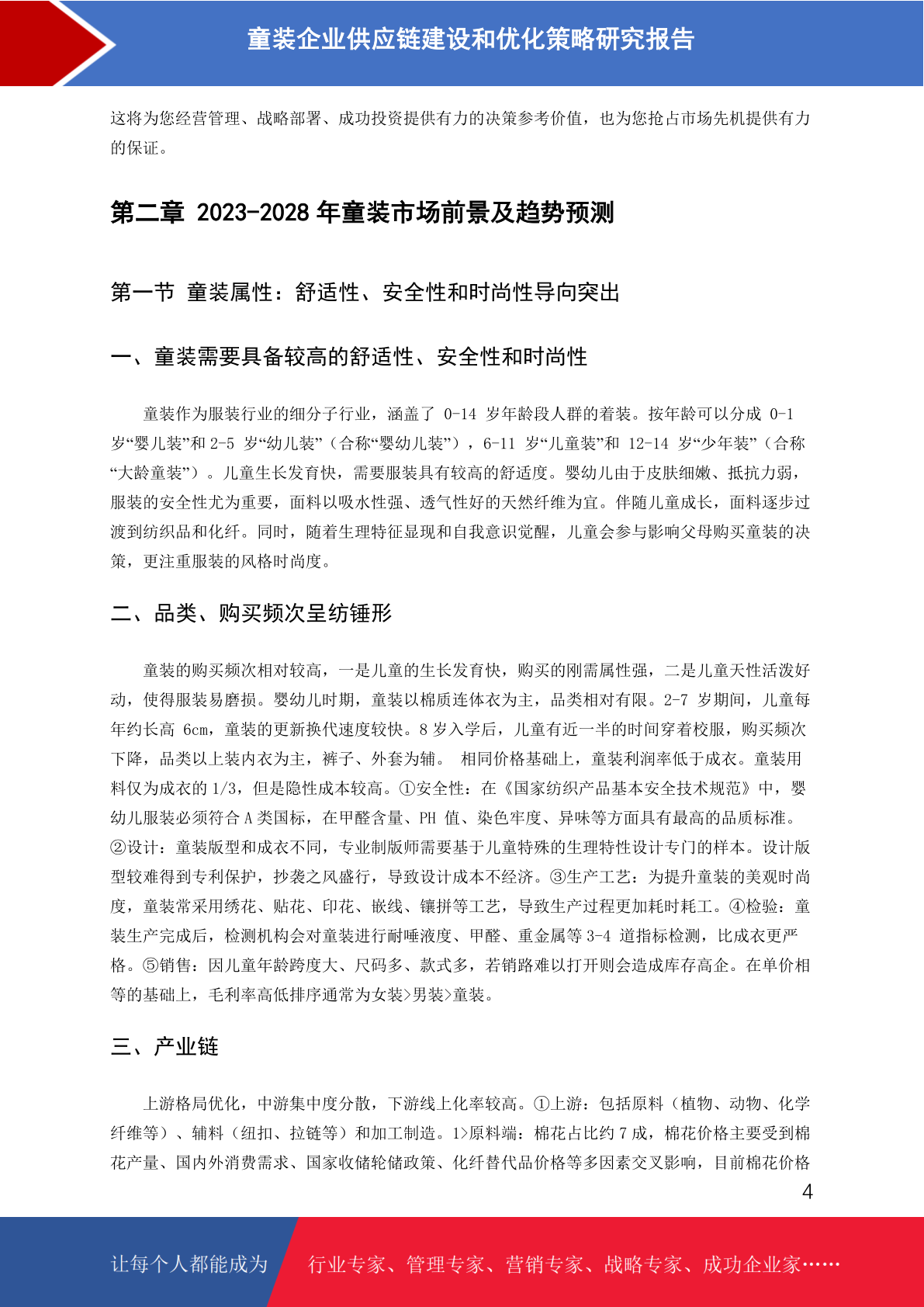 童装企业供应链建设和优化策略研究报告

这将为您经营管理、战略部署、成功投资提供有力的决策参考价值，也为您抢占市场先机提供有力的保证。

第二章 2023-2028 年童装市场前景及趋势预测

第一节 童装属性：舒适性、安全性和时尚性导向突出

一、童装需要具备较高的舒适性、安全性和时尚性

童装作为服装行业的细分子行业，涵盖了 0-14 岁年龄段人群的着装。按年龄可以分成 0-1 岁“婴儿装”和 2-5 岁“幼儿装”（合称“婴幼儿装”），6-11 岁“儿童装”和 12-14 岁“少年装”（合称“大龄童装”）。儿童生长发育快，需要服装具有较高的舒适度。婴幼儿由于皮肤细嫩、抵抗力弱，服装的安全性尤为重要，面料以吸水性强、透气性好的天然纤维为宜。伴随儿童成长，面料逐步过渡到纺织品和化纤。同时，随着生理特征显现和自我意识觉醒，儿童会参与影响父母购买童装的决策，更注重服装的风格时尚度。

二、品类、购买频次呈纺锤形

童装的购买频次相对较高，一是儿童的生长发育快，购买的刚需属性强，二是儿童天性活泼好动，使得服装易磨损。婴幼儿时期，童装以棉质连体衣为主，品类相对有限。2-7 岁期间，儿童每年约长高 6cm，童装的更新换代速度较快。8 岁入学后，儿童有近一半的时间穿着校服，购买频次下降，品类以上装内衣为主，裤子、外套为辅。 相同价格基础上，童装利润率低于成衣。童装用料仅为成衣的 1/3，但是隐性成本较高。①安全性：在《国家纺织产品基本安全技术规范》中，婴幼儿服装必须符合 A 类国标，在甲醛含量、PH 值、染色牢度、异味等方面具有最高的品质标准。②设计：童装版型和成衣不同，专业制版师需要基于儿童特殊的生理特性设计专门的样本。设计版型较难得到专利保护，抄袭之风盛行，导致设计成本不经济。③生产工艺：为提升童装的美观时尚度，童装常采用绣花、贴花、印花、嵌线、镶拼等工艺，导致生产过程更加耗时耗工。④检验：童装生产完成后，检测机构会对童装进行耐唾液度、甲醛、重金属等 3-4 道指标检测，比成衣更严格。⑤销售：因儿童年龄跨度大、尺码多、款式多，若销路难以打开则会造成库存高企。在单价相等的基础上，毛利率高低排序通常为女装>男装>童装。

三、产业链

上游格局优化，中游集中度分散，下游线上化率较高。①上游：包括原料（植物、动物、化学纤维等）、辅料（纽扣、拉链等）和加工制造。1>原料端：棉花占比约 7 成，棉花价格主要受到棉花产量、国内外消费需求、国家收储轮储政策、化纤替代品价格等多因素交叉影响，目前棉花价格

4

让每个人都能成为 行业专家、管理专家、营销专家、战略专家、成功企业家……